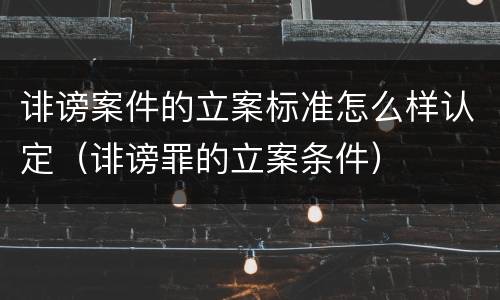 诽谤案件的立案标准怎么样认定（诽谤罪的立案条件）